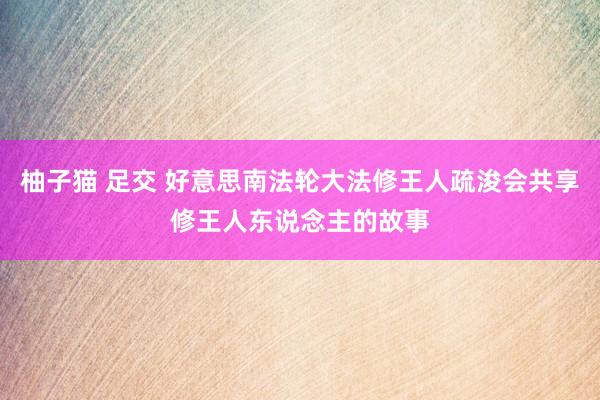 柚子猫 足交 好意思南法轮大法修王人疏浚会共享修王人东说念主的故事